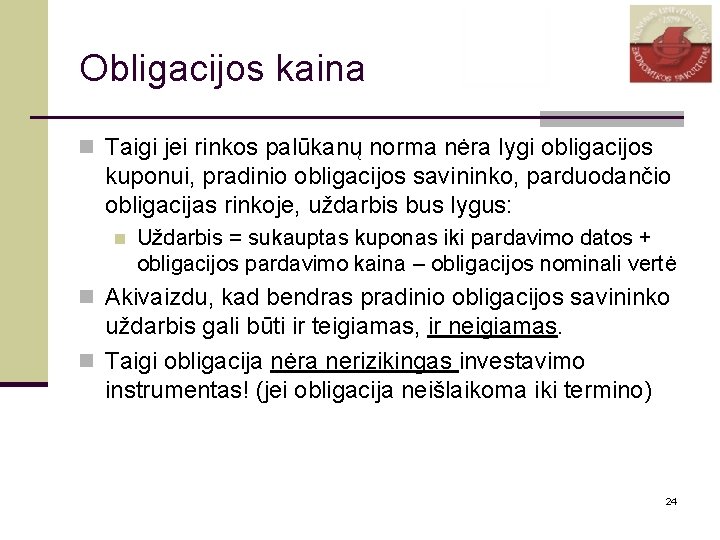 Obligacijos kaina

Taigi jei rinkos palūkanų norma nėra lygi obligacijos kuponui, pradinio obligacijos savininko, parduodančio obligacijas rinkoje, uždarbis bus lygus:

Uždarbis = sukauptas kuponas iki pardavimo datos + obligacijos pardavimo kaina – obligacijos nominali vertė

Akivaizdu, kad bendras pradinio obligacijos savininko uždarbis gali būti ir teigiamas, ir neigiamas.

Taigi obligacija nėra nerizikingas investavimo instrumentas! (jei obligacija neišlaikoma iki termino)

24